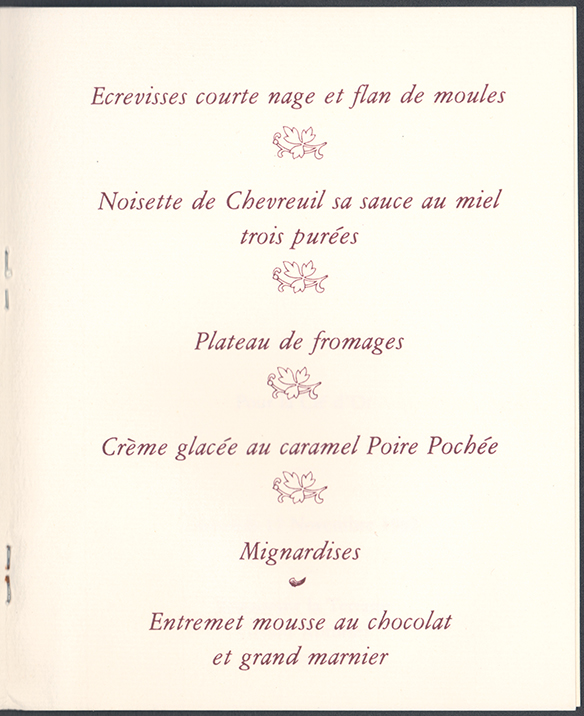 Ecrevisses courte nage et flan de moules

Noisette de Chevreuil sa sauce au miel
trois purées

Plateau de fromages

Crème glacée au caramel Poire Pochée

Mignardises

Entremet mousse au chocolat
et grand marnier